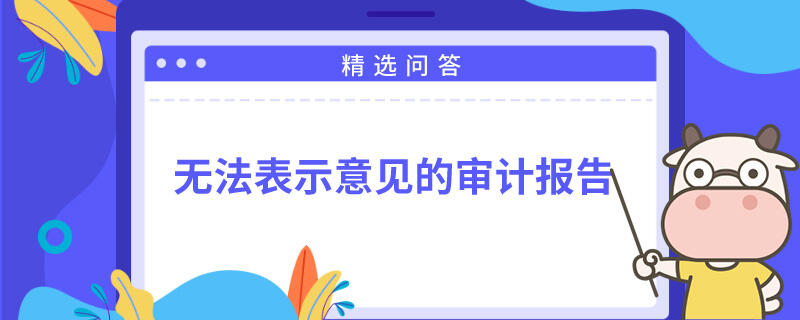 精选问答

无法表示意见的审计报告